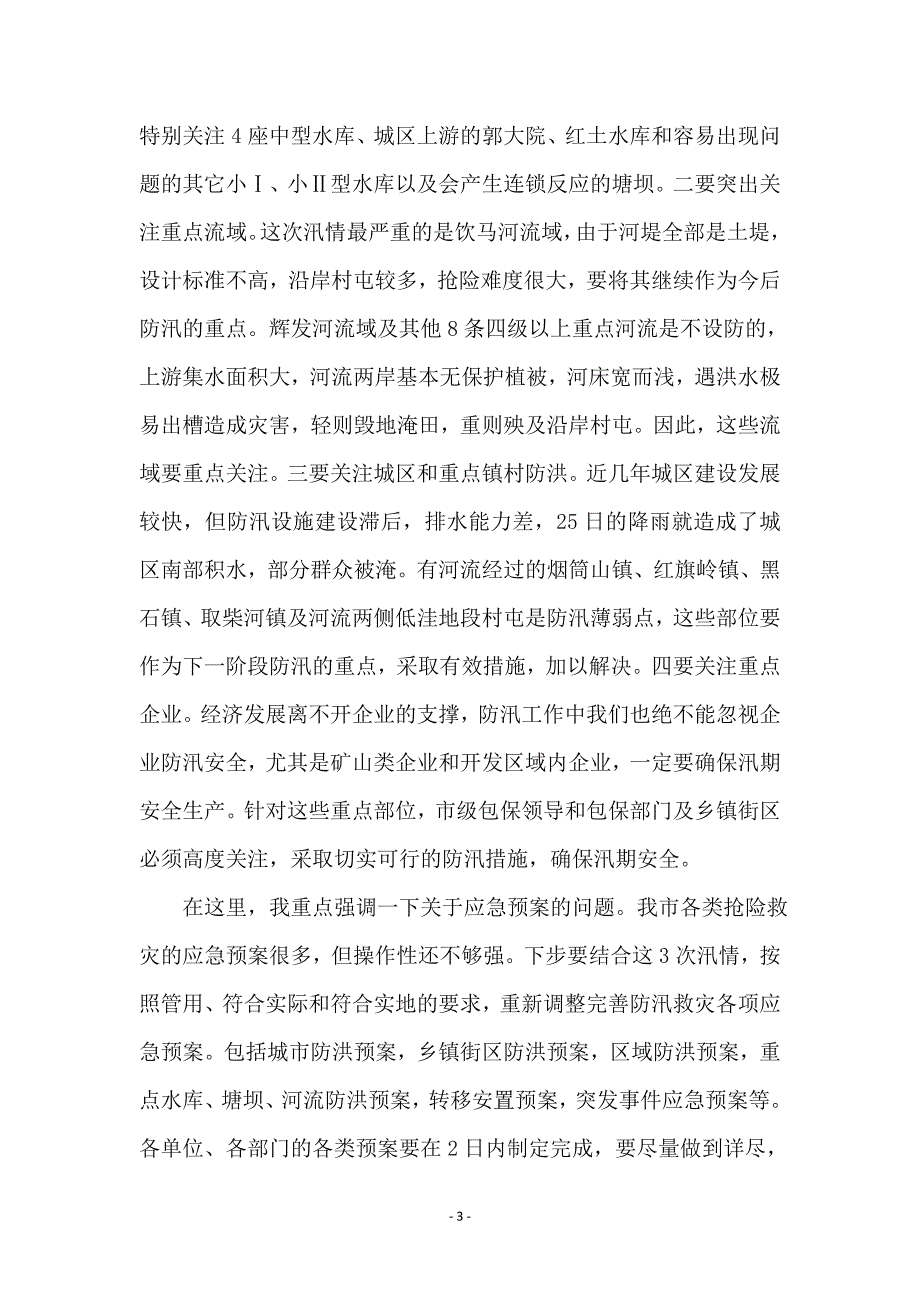 特别关注4座中型水库、城区上游的郭大院、红土水库和容易出现问题的其它小Ⅰ、小Ⅱ型水库以及会产生连锁反应的塘坝。二要突出关注重点流域。这次汛情最严重的是饮马河流域，由于河堤全部是土堤，设计标准不高，沿岸村屯较多，抢险难度很大，要将其继续作为今后防汛的重点。辉发河流域及其他8条四级以上重点河流是不设防的，上游集水面积大，河流两岸基本无保护植被，河床宽而浅，遇洪水极易出槽造成灾害，轻则毁地淹田，重则殃及沿岸村屯。因此，这些流域要重点关注。三要关注城区和重点镇村防洪。近几年城区建设发展较快，但防汛设施建设滞后，排水能力差，25日的降雨就造成了城区南部积水，部分群众被淹。有河流经过的烟筒山镇、红旗岭镇、黑石镇、取柴河镇及河流两侧低洼地段村屯是防汛薄弱点，这些部位要作为下一阶段防汛的重点，采取有效措施，加以解决。四要关注重点企业。经济发展离不开企业的支撑，防汛工作中我们也绝不能忽视企业防汛安全，尤其是矿山类企业和开发区域内企业，一定要确保汛期安全生产。针对这些重点部位，市级包保领导和包保部门及乡镇街区必须高度关注，采取切实可行的防汛措施，确保汛期安全。

在这里，我重点强调一下关于应急预案的问题。我市各类抢险救灾的应急预案很多，但操作性还不够强。下步要结合这3次汛情，按照管用、符合实际和符合实地的要求，重新调整完善防汛救灾各项应急预案。包括城市防洪预案，乡镇街区防洪预案，区域防洪预案，重点水库、塘坝、河流防洪预案，转移安置预案，突发事件应急预案等。各单位、各部门的各类预案要在2日内制定完成，要尽量做到详尽，

- 3 -